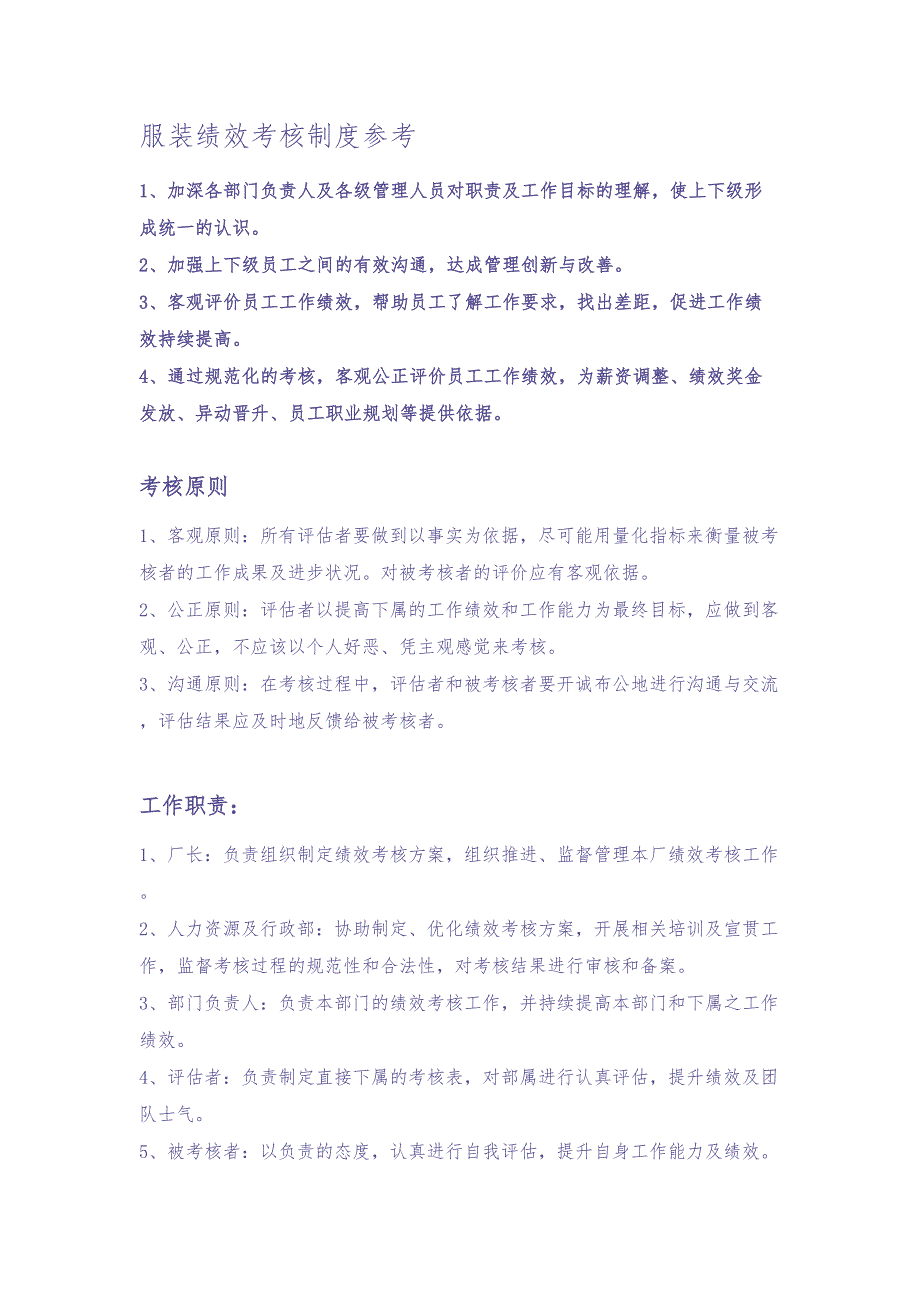 服装绩效考核制度参考

1、加深各部门负责人及各级管理人员对职责及工作目标的理解，使上下级形成统一的认识。

2、加强上下级员工之间的有效沟通，达成管理创新与改善。

3、客观评价员工工作绩效，帮助员工了解工作要求，找出差距，促进工作绩效持续提高。

4、通过规范化的考核，客观公正评价员工工作绩效，为薪资调整、绩效奖金发放、异动晋升、员工职业规划等提供依据。

考核原则

1、客观原则：所有评估者要做到以事实为依据，尽可能用量化指标来衡量被考核者的工作成果及进步状况。对被考核者的评价应有客观依据。

2、公正原则：评估者以提高下属的工作绩效和工作能力为最终目标，应做到客观、公正，不应该以个人好恶、凭主观感觉来考核。

3、沟通原则：在考核过程中，评估者和被考核者要开诚布公地进行沟通与交流，评估结果应及时地反馈给被考核者。

工作职责：

1、厂长：负责组织制定绩效考核方案，组织推进、监督管理本厂绩效考核工作。

2、人力资源及行政部：协助制定、优化绩效考核方案，开展相关培训及宣贯工作，监督考核过程的规范性和合法性，对考核结果进行审核和备案。

3、部门负责人：负责本部门的绩效考核工作，并持续提高本部门和下属之工作绩效。

4、评估者：负责制定直接下属的考核表，对部属进行认真评估，提升绩效及团队士气。

5、被考核者：以负责的态度，认真进行自我评估，提升自身工作能力及绩效。